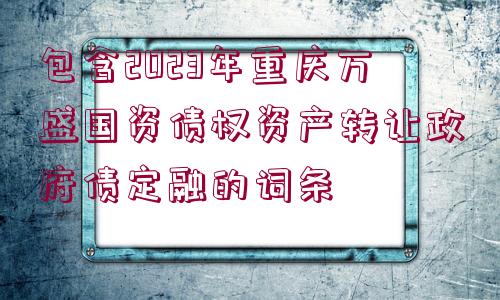 包含2023年重庆万盛国资债权资产转让政府债定融的词条